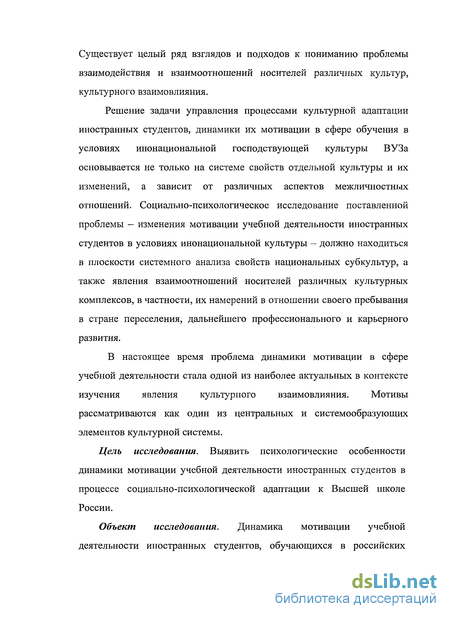 Существует целый ряд взглядов и подходов к пониманию проблемы взаимодействия и взаимоотношений носителей различных культур, культурного взаимовлияния.

Решение задачи управления процессами культурной адаптации иностранных студентов, динамики их мотивации в сфере обучения в условиях инонациональной господствующей культуры ВУЗа основывается не только на системе свойств отдельной культуры и их изменений, а зависит от различных аспектов межличностных отношений. Социально-психологическое исследование поставленной проблемы – изменения мотивации учебной деятельности иностранных студентов в условиях инонациональной культуры – должно находиться в плоскости системного анализа свойств национальных субкультур, а также явления взаимоотношений носителей различных культурных комплексов, в частности, их намерений в отношении своего пребывания в стране переселения, дальнейшего профессионального и карьерного развития.

В настоящее время проблема динамики мотивации в сфере учебной деятельности стала одной из наиболее актуальных в контексте изучения явления культурного взаимовлияния. Мотивы рассматриваются как один из центральных и системообразующих элементов культурной системы.

Цель исследования. Выявить психологические особенности динамики мотивации учебной деятельности иностранных студентов в процессе социально-психологической адаптации к Высшей школе России.

Объект исследования. Динамика мотивации учебной деятельности иностранных студентов, обучающихся в российских

dsLib.net
библиотека диссертаций